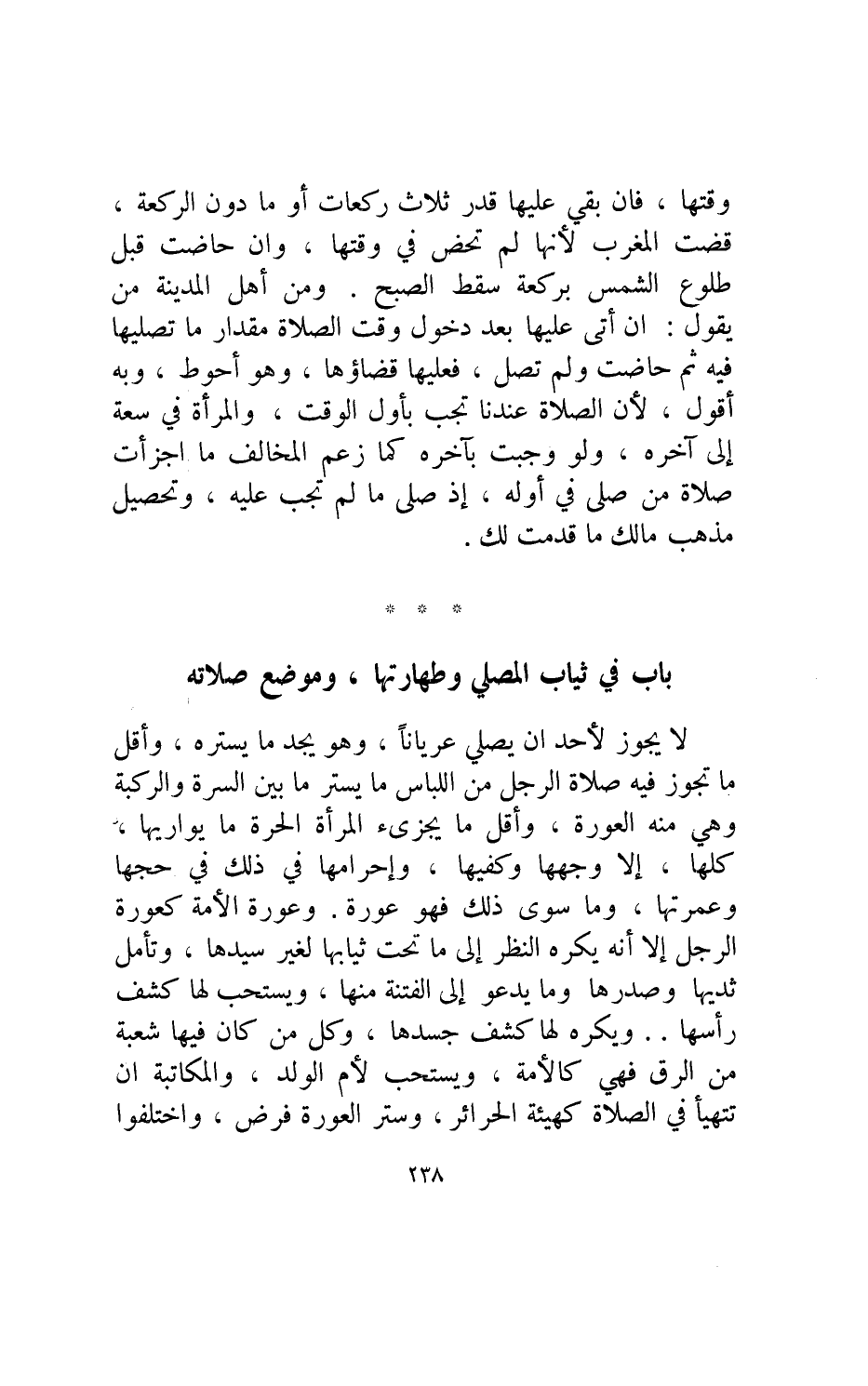 وقتها ، فان بقي عليها قدر ثلاث ركعات أو ما دون الركعة ، قضت المغرب لأنها لم تحض في وقتها ، وان حاضت قبل طلوع الشمس بركعة سقط الصبح . ومن أهل المدينة من يقول : ان أتى عليها بعد دخول وقت الصلاة مقدار ما تصليها فيه ثم حاضت ولم تصل ، فعليها قضاؤها ، وهو أحوط ، وبه أقول ، لأن الصلاة عندنا تجب بأول الوقت ، والمرأة في سعة إلى آخره ، ولو وجبت بآخره كما زعم المخالف ما اجزأت صلاة من صلى في أوله ، إذ صلى ما لم تجب عليه ، وتحصيل مذهب مالك ما قدمت لك .

* * *

باب في ثياب المصلي وطهارتها ، وموضع صلاته

لا يجوز لأحد ان يصلي عرياناً ، وهو يجد ما يستره ، وأقل ما تجوز فيه صلاة الرجل من اللباس ما يستر ما بين السرة والركبة وهي منه العورة ، وأقل ما يجزىء المرأة الحرة ما يواريها ، كلها ، إلا وجهها وكفيها ، وإحرامها في ذلك في حجها وعمرتها ، وما سوى ذلك فهو عورة . وعورة الأمة كعورة الرجل إلا أنه يكره النظر إلى ما تحت ثيابها لغير سيدها ، وتأمل ثديها وصدرها وما يدعو إلى الفتنة منها ، ويستحب لها كشف رأسها . . ويكره لها كشف جسدها ، وكل من كان فيها شعبة من الرق فهي كالأمة ، ويستحب لأم الولد ، والمكاتبة ان تتهيأ في الصلاة كهيئة الحرائر ، وستر العورة فرض ، واختلفوا

٢٣٨